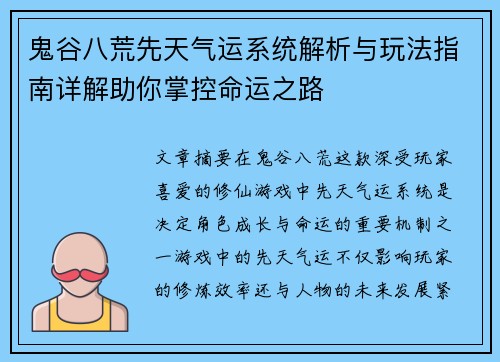 鬼谷八荒先天气运系统解析与玩法指南详解助你掌控命运之路

文章摘要在鬼谷八荒这款深受玩家喜爱的修仙游戏中先天气运系统是决定角色成长与命运的重要机制之一游戏中的先天气运不仅影响玩家的修炼效率还与人物的未来发展紧